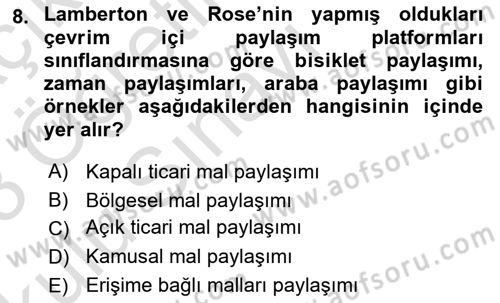 8. Lamberton ve Rose'nin yapmış oldukları çevrim içi paylaşım platformları sınıflandırmasına göre bisiklet paylaşımı, zaman paylaşımları, araba paylaşımı gibi örnekler aşağıdakilerden hangisinin içinde yer alır?

A) Kapalı ticari mal paylaşımı
B) Bölgesel mal paylaşımı
C) Açık ticari mal paylaşımı
D) Kamusal mal paylaşımı
E) Erişime bağlı malları paylaşımı

www.aofsoru.com